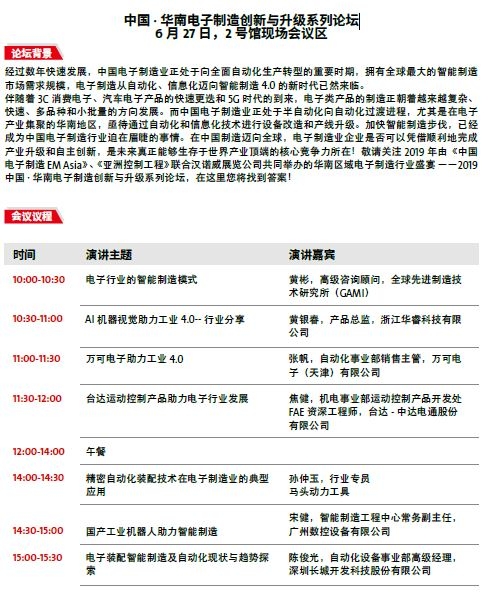 中国 · 华南电子制造创新与升级系列论坛
6 月 27 日，2 号馆现场会议区

论坛背景

经过数年快速发展，中国电子制造业正处于向全面自动化生产转型的重要时期，拥有全球最大的智能制造市场需求规模，电子制造从自动化、信息化迈向智能制造 4.0 的新时代已然来临。
伴随着 3C 消费电子、汽车电子产品的快速更迭和 5G 时代的到来，电子类产品的制造正朝着越来越复杂、快速、多品种和小批量的方向发展。而中国电子制造业正处于半自动化向自动化过渡进程，尤其是在电子产业集聚的华南地区，亟待通过自动化和信息化技术进行设备改造和产线升级。加快智能制造步伐，已经成为中国电子制造行业迫在眉睫的事情。在中国制造迈向全球，电子制造业企业是否可以凭借顺利地完成产业升级和自主创新，是未来真正能够生存于世界产业顶端的核心竞争力所在！敬请关注 2019 年由《中国电子制造 EM Asia》、《亚洲控制工程》联合汉诺威展览公司共同举办的华南区域电子制造行业盛宴 ——2019 中国 · 华南电子制造创新与升级系列论坛，在这里您将找到答案！

会议议程

| 时间 | 演讲主题 | 演讲嘉宾 |
|---|---|---|
| 10:00-10:30 | 电子行业的智能制造模式 | 黄彬，高级咨询顾问，全球先进制造技术研究所（GAMI） |
| 10:30-11:00 | AI 机器视觉助力工业 4.0-- 行业分享 | 黄银春，产品总监，浙江华睿科技有限公司 |
| 11:00-11:30 | 万可电子助力工业 4.0 | 张帆，自动化事业部销售主管，万可电子（天津）有限公司 |
| 11:30-12:00 | 台达运动控制产品助力电子行业发展 | 焦健，机电事业部运动控制产品开发处 FAE 资深工程师，台达 - 中达电通股份有限公司 |
| 12:00-14:00 | 午餐 | |
| 14:00-14:30 | 精密自动化装配技术在电子制造业的典型应用 | 孙仲玉，行业专员 马头动力工具 |
| 14:30-15:00 | 国产工业机器人助力智能制造 | 宋健，智能制造工程中心常务副主任，广州数控设备有限公司 |
| 15:00-15:30 | 电子装配智能制造及自动化现状与趋势探索 | 陈俊光，自动化设备事业部高级经理，深圳长城开发科技股份有限公司 |